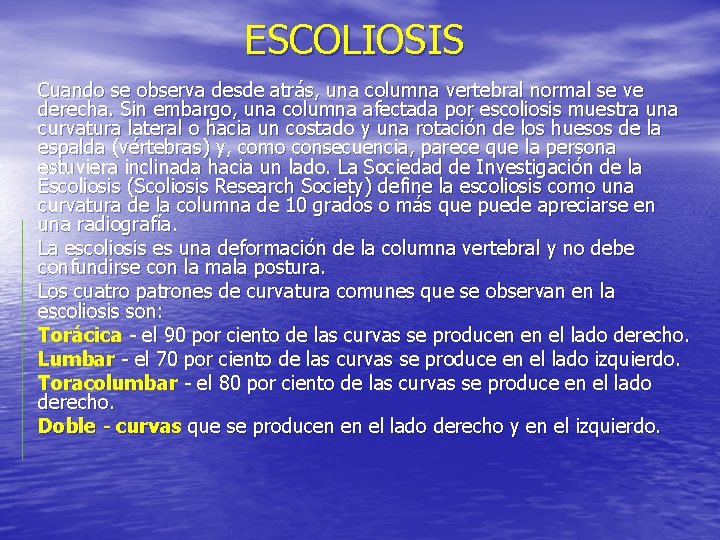 ESCOLIOSIS

Cuando se observa desde atrás, una columna vertebral normal se ve derecha. Sin embargo, una columna afectada por escoliosis muestra una curvatura lateral o hacia un costado y una rotación de los huesos de la espalda (vértebras) y, como consecuencia, parece que la persona estuviera inclinada hacia un lado. La Sociedad de Investigación de la Escoliosis (Scoliosis Research Society) define la escoliosis como una curvatura de la columna de 10 grados o más que puede apreciarse en una radiografía.

La escoliosis es una deformación de la columna vertebral y no debe confundirse con la mala postura.

Los cuatro patrones de curvatura comunes que se observan en la escoliosis son:

Torácica - el 90 por ciento de las curvas se producen en el lado derecho.

Lumbar - el 70 por ciento de las curvas se produce en el lado izquierdo.

Toracolumbar - el 80 por ciento de las curvas se produce en el lado derecho.

Doble - curvas que se producen en el lado derecho y en el izquierdo.